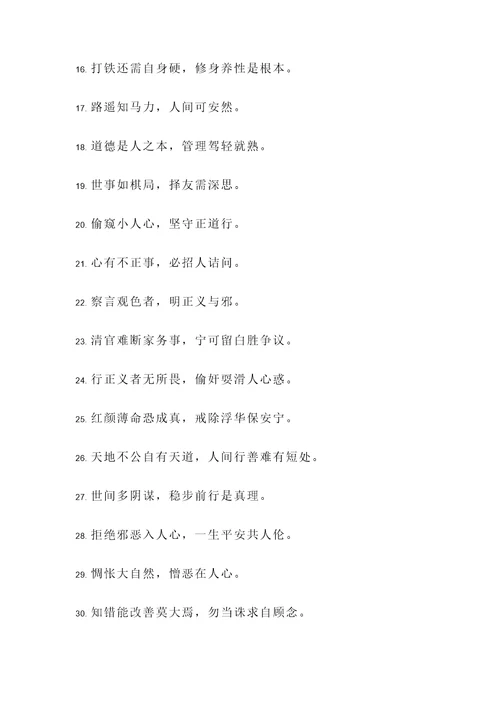 16. 打铁还需自身硬，修身养性是根本。

17. 路遥知马力，人间可安然。

18. 道德是人之本，管理驾轻就熟。

19. 世事如棋局，择友需深思。

20. 偷窥小人心，坚守正道行。

21. 心有不正事，必招人诘问。

22. 察言观色者，明正义与邪。

23. 清官难断家务事，宁可留白胜争议。

24. 行正义者无所畏，偷奸耍滑人心惑。

25. 红颜薄命恐成真，戒除浮华保安宁。

26. 天地不公自有天道，人间行善难有短处。

27. 世间多阴谋，稳步前行是真理。

28. 拒绝邪恶入人心，一生平安共人伦。

29. 惆怅大自然，憎恶在人心。

30. 知错能改善莫大焉，勿当诛求自顾念。